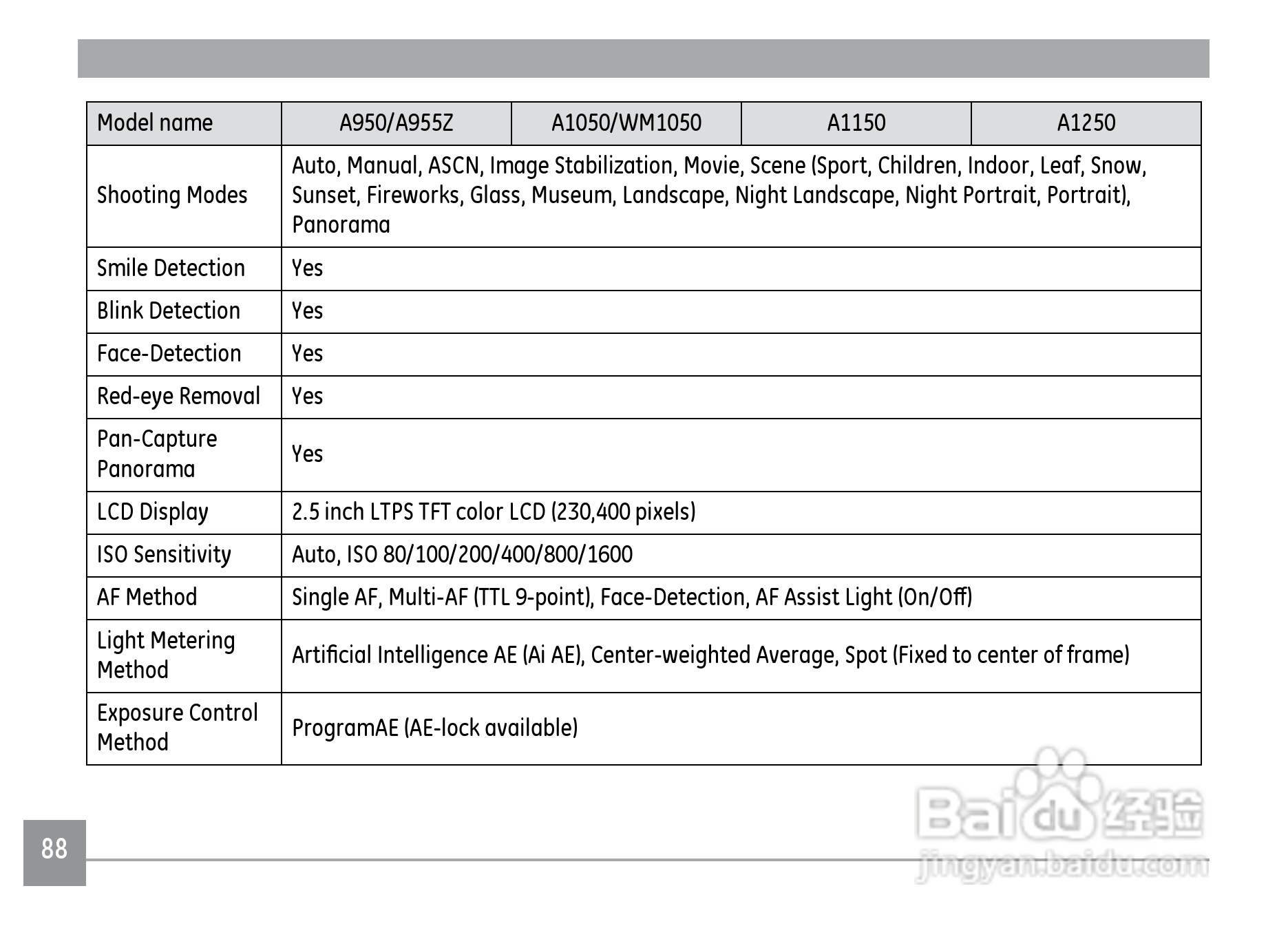 | Model name | A950/A955Z | A1050/WM1050 | A1150 | A1250 |
|---|---|---|---|---|
| Shooting Modes | Auto, Manual, ASCN, Image Stabilization, Movie, Scene (Sport, Children, Indoor, Leaf, Snow, Sunset, Fireworks, Glass, Museum, Landscape, Night Landscape, Night Portrait, Portrait), Panorama | | | |
| Smile Detection | Yes | | | |
| Blink Detection | Yes | | | |
| Face-Detection | Yes | | | |
| Red-eye Removal | Yes | | | |
| Pan-Capture Panorama | Yes | | | |
| LCD Display | 2.5 inch LTPS TFT color LCD (230,400 pixels) | | | |
| ISO Sensitivity | Auto, ISO 80/100/200/400/800/1600 | | | |
| AF Method | Single AF, Multi-AF (TTL 9-point), Face-Detection, AF Assist Light (On/Off) | | | |
| Light Metering Method | Artificial Intelligence AE (Ai AE), Center-weighted Average, Spot (Fixed to center of frame) | | | |
| Exposure Control Method | ProgramAE (AE-lock available) | | | |

88

Baidu 经验
jingyan.baidu.com